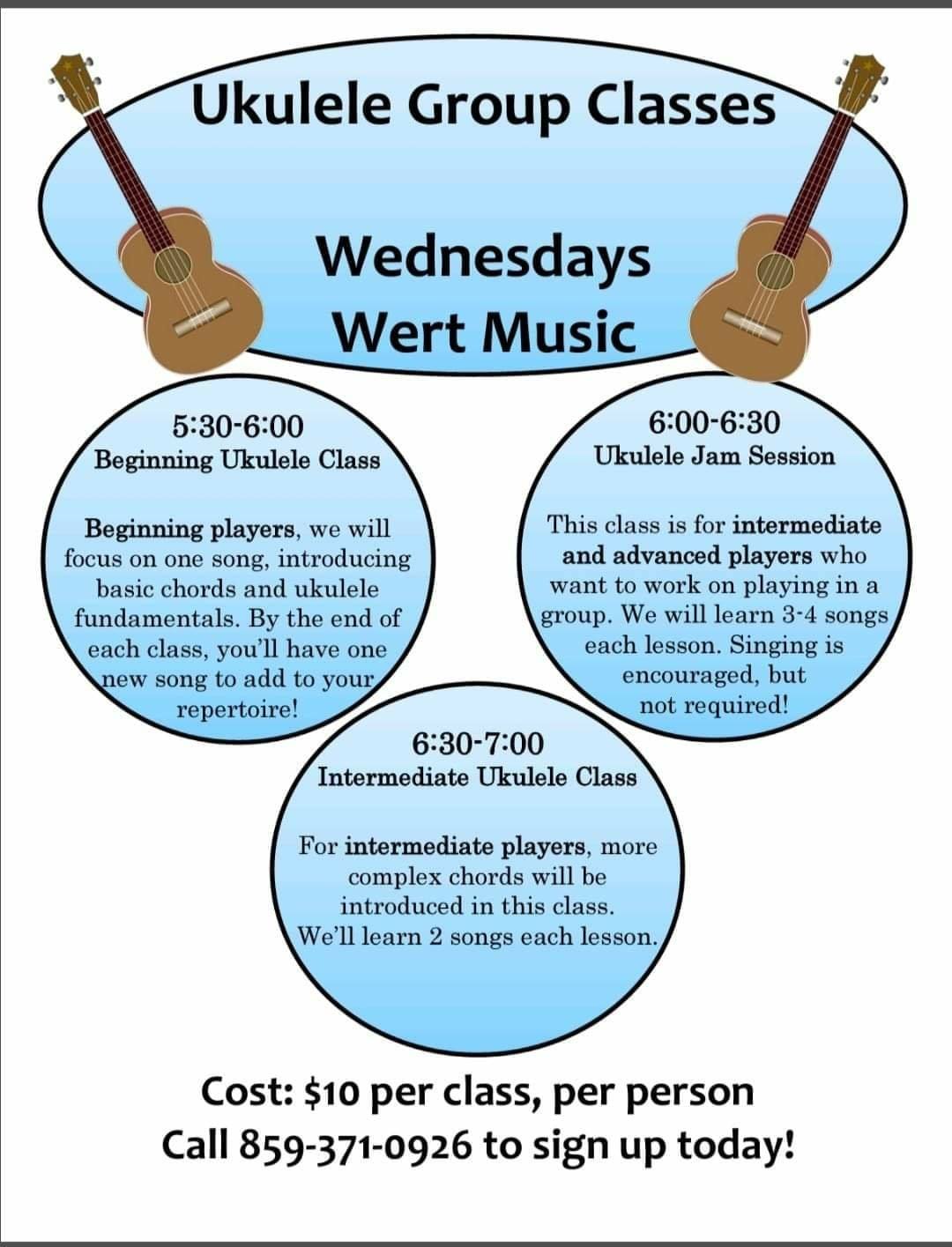 Ukulele Group Classes

Wednesdays
Wert Music

5:30-6:00
Beginning Ukulele Class

Beginning players, we will focus on one song, introducing basic chords and ukulele fundamentals. By the end of each class, you'll have one new song to add to your repertoire!

6:00-6:30
Ukulele Jam Session

This class is for intermediate and advanced players who want to work on playing in a group. We will learn 3-4 songs each lesson. Singing is encouraged, but not required!

6:30-7:00
Intermediate Ukulele Class

For intermediate players, more complex chords will be introduced in this class. We'll learn 2 songs each lesson.

Cost: $10 per class, per person
Call 859-371-0926 to sign up today!